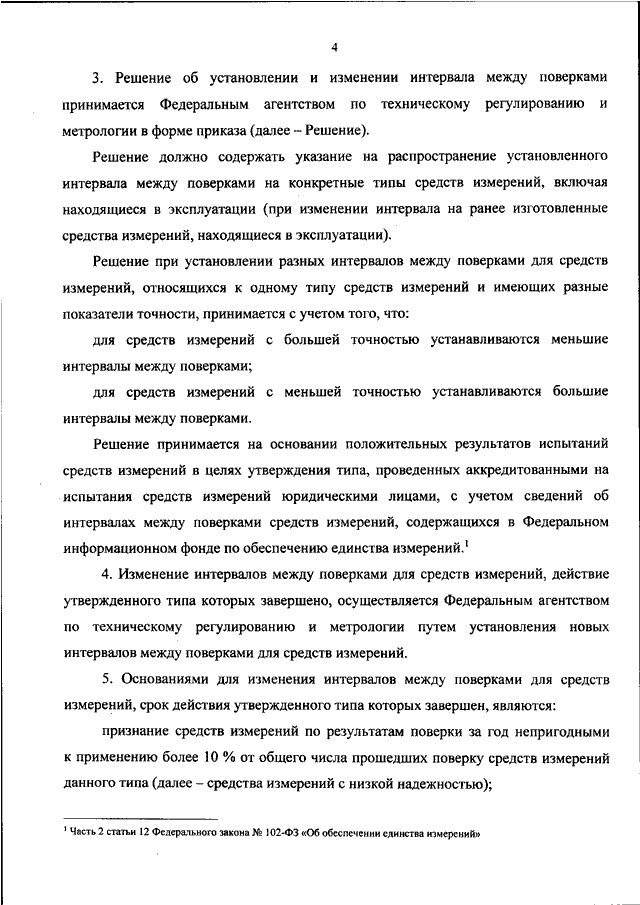 4

3. Решение об установлении и изменении интервала между поверками принимается Федеральным агентством по техническому регулированию и метрологии в форме приказа (далее – Решение).

Решение должно содержать указание на распространение установленного интервала между поверками на конкретные типы средств измерений, включая находящиеся в эксплуатации (при изменении интервала на ранее изготовленные средства измерений, находящиеся в эксплуатации).

Решение при установлении разных интервалов между поверками для средств измерений, относящихся к одному типу средств измерений и имеющих разные показатели точности, принимается с учетом того, что:

для средств измерений с большей точностью устанавливаются меньшие интервалы между поверками;

для средств измерений с меньшей точностью устанавливаются большие интервалы между поверками.

Решение принимается на основании положительных результатов испытаний средств измерений в целях утверждения типа, проведенных аккредитованными на испытания средств измерений юридическими лицами, с учетом сведений об интервалах между поверками средств измерений, содержащихся в Федеральном информационном фонде по обеспечению единства измерений.$^1$

4. Изменение интервалов между поверками для средств измерений, действие утвержденного типа которых завершено, осуществляется Федеральным агентством по техническому регулированию и метрологии путем установления новых интервалов между поверками для средств измерений.

5. Основаниями для изменения интервалов между поверками для средств измерений, срок действия утвержденного типа которых завершен, являются:

признание средств измерений по результатам поверки за год непригодными к применению более 10 % от общего числа прошедших поверку средств измерений данного типа (далее – средства измерений с низкой надежностью);

$^1$ Часть 2 статьи 12 Федерального закона № 102-ФЗ «Об обеспечении единства измерений»